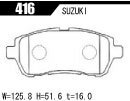 416 SUZUKI

W=125.8 H=51.6 t=16.0